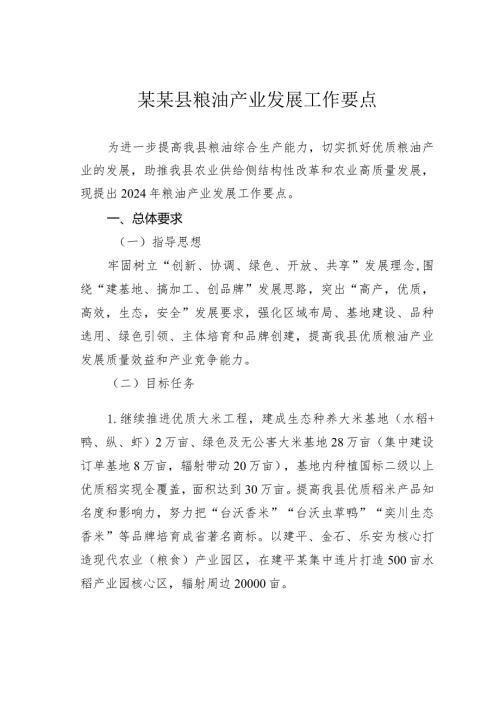 某某县粮油产业发展工作要点

为进一步提高我县粮油综合生产能力，切实抓好优质粮油产业的发展，助推我县农业供给侧结构性改革和农业高质量发展，现提出2024年粮油产业发展工作要点。

一、总体要求

（一）指导思想

牢固树立“创新、协调、绿色、开放、共享”发展理念，围绕“建基地、搞加工、创品牌”发展思路，突出“高产，优质，高效，生态，安全”发展要求，强化区域布局、基地建设、品种选用、绿色引领、主体培育和品牌创建，提高我县优质粮油产业发展质量效益和产业竞争能力。

（二）目标任务

1.继续推进优质大米工程，建成生态种养大米基地（水稻+鸭、纵、虾）2万亩、绿色及无公害大米基地28万亩（集中建设订单基地8万亩，辐射带动20万亩），基地内种植国标二级以上优质稻实现全覆盖，面积达到30万亩。提高我县优质稻米产品知名度和影响力，努力把“台沃香米”“台沃虫草鸭”“奕川生态香米”等品牌培育成省著名商标。以建平、金石、乐安为核心打造现代农业（粮食）产业园区，在建平某集中连片打造500亩水稻产业园核心区，辐射周边20000亩。